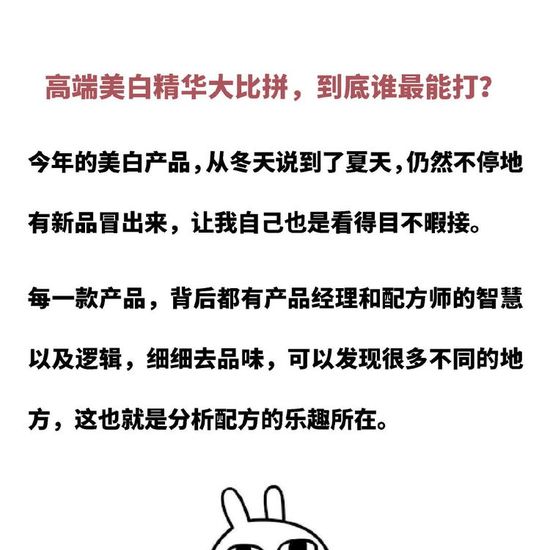 高端美白精华大比拼，到底谁最能打？

今年的美白产品，从冬天说到了夏天，仍然不停地有新品冒出来，让我自己也是看得目不暇接。

每一款产品，背后都有产品经理和配方师的智慧以及逻辑，细细去品味，可以发现很多不同的地方，这也就是分析配方的乐趣所在。